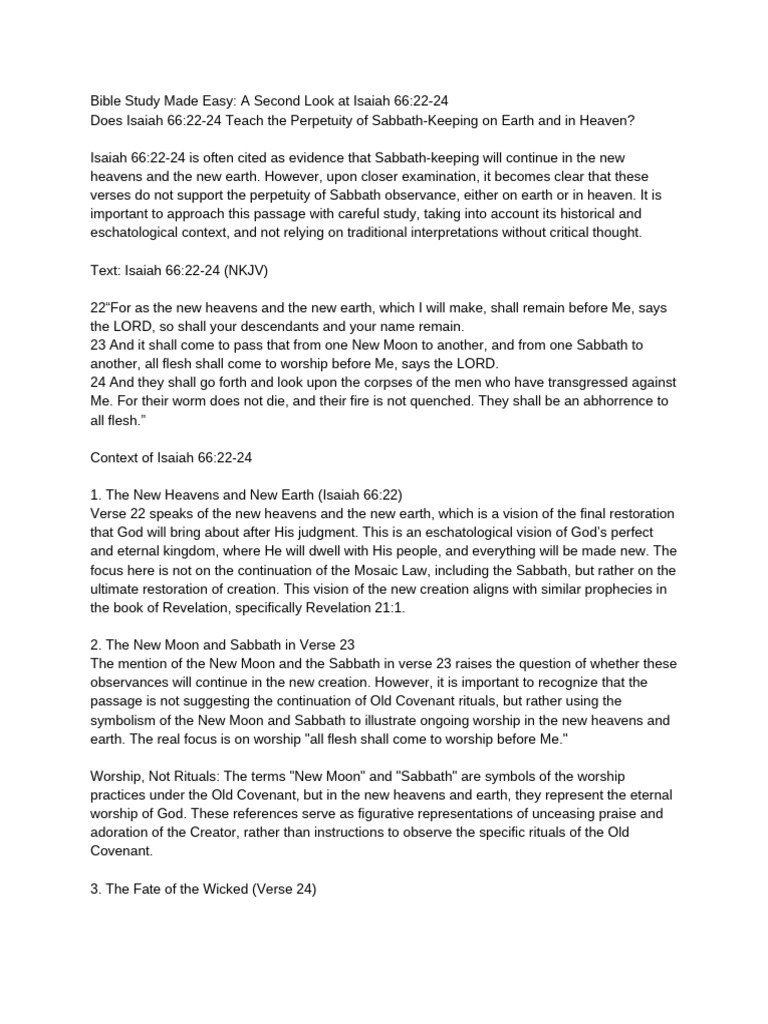 Bible Study Made Easy: A Second Look at Isaiah 66:22-24
Does Isaiah 66:22-24 Teach the Perpetuity of Sabbath-Keeping on Earth and in Heaven?

Isaiah 66:22-24 is often cited as evidence that Sabbath-keeping will continue in the new heavens and the new earth. However, upon closer examination, it becomes clear that these verses do not support the perpetuity of Sabbath observance, either on earth or in heaven. It is important to approach this passage with careful study, taking into account its historical and eschatological context, and not relying on traditional interpretations without critical thought.

Text: Isaiah 66:22-24 (NKJV)

22“For as the new heavens and the new earth, which I will make, shall remain before Me, says the LORD, so shall your descendants and your name remain.
23 And it shall come to pass that from one New Moon to another, and from one Sabbath to another, all flesh shall come to worship before Me, says the LORD.
24 And they shall go forth and look upon the corpses of the men who have transgressed against Me. For their worm does not die, and their fire is not quenched. They shall be an abhorrence to all flesh.”

Context of Isaiah 66:22-24

1. The New Heavens and New Earth (Isaiah 66:22)
Verse 22 speaks of the new heavens and the new earth, which is a vision of the final restoration that God will bring about after His judgment. This is an eschatological vision of God’s perfect and eternal kingdom, where He will dwell with His people, and everything will be made new. The focus here is not on the continuation of the Mosaic Law, including the Sabbath, but rather on the ultimate restoration of creation. This vision of the new creation aligns with similar prophecies in the book of Revelation, specifically Revelation 21:1.

2. The New Moon and Sabbath in Verse 23
The mention of the New Moon and the Sabbath in verse 23 raises the question of whether these observances will continue in the new creation. However, it is important to recognize that the passage is not suggesting the continuation of Old Covenant rituals, but rather using the symbolism of the New Moon and Sabbath to illustrate ongoing worship in the new heavens and earth. The real focus is on worship "all flesh shall come to worship before Me."

Worship, Not Rituals: The terms "New Moon" and "Sabbath" are symbols of the worship practices under the Old Covenant, but in the new heavens and earth, they represent the eternal worship of God. These references serve as figurative representations of unceasing praise and adoration of the Creator, rather than instructions to observe the specific rituals of the Old Covenant.

3. The Fate of the Wicked (Verse 24)